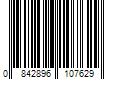 0 842896 107629